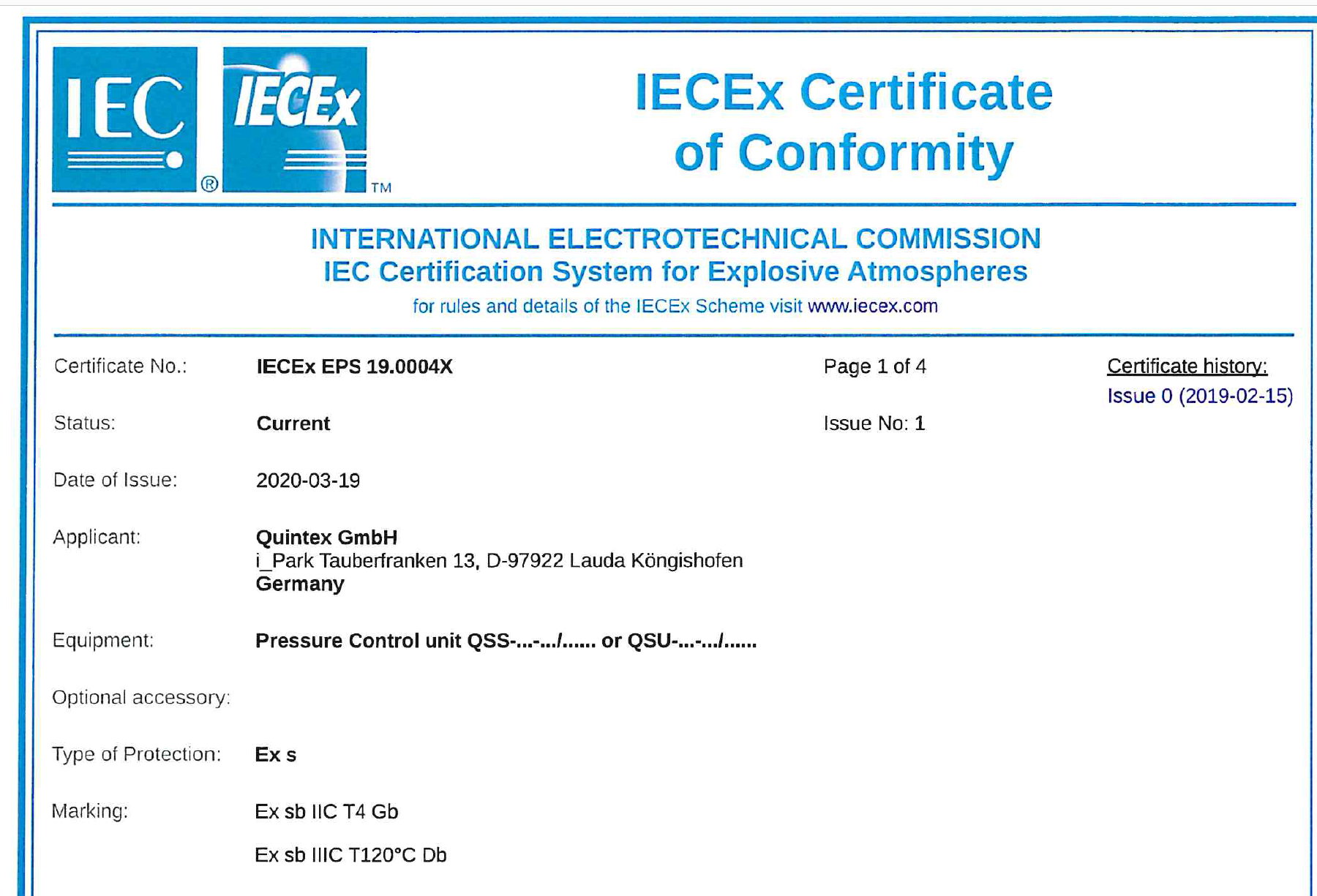 IEC ® IECEx TM

IECEx Certificate of Conformity

INTERNATIONAL ELECTROTECHNICAL COMMISSION
IEC Certification System for Explosive Atmospheres
for rules and details of the IECEx Scheme visit www.iecex.com

Certificate No.: IECEx EPS 19.0004X

Page 1 of 4

Certificate history:
Issue 0 (2019-02-15)

Status: Current

Issue No: 1

Date of Issue: 2020-03-19

Applicant: Quintex GmbH
i_Park Tauberfranken 13, D-97922 Lauda Köngishofen
Germany

Equipment: Pressure Control unit QSS-...-.../...... or QSU-...-.../......

Optional accessory:

Type of Protection: Ex s

Marking: Ex sb IIC T4 Gb

Ex sb IIIC T120°C Db